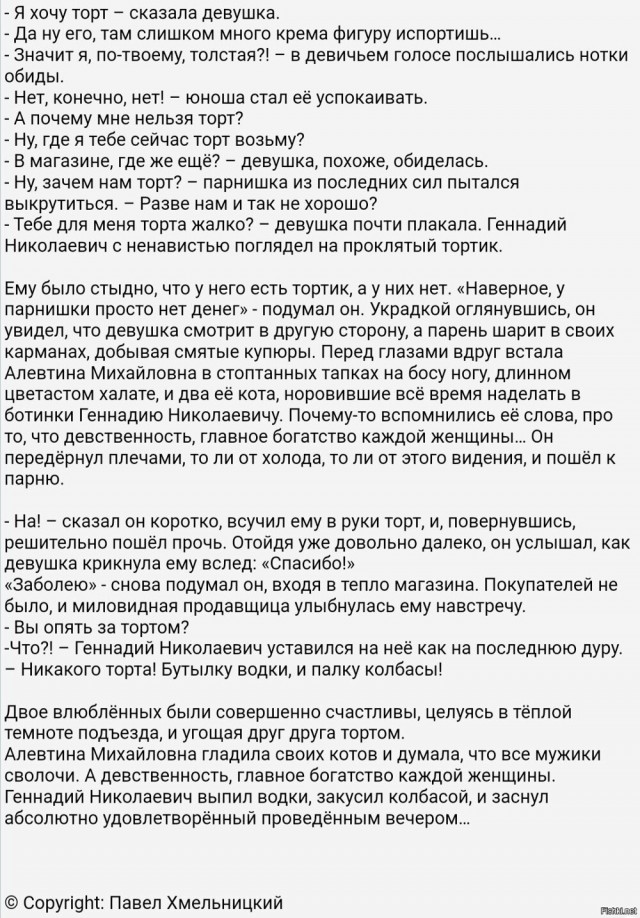 - Я хочу торт – сказала девушка.
- Да ну его, там слишком много крема фигуру испортишь...
- Значит я, по-твоему, толстая?! – в девичьем голосе послышались нотки обиды.
- Нет, конечно, нет! – юноша стал её успокаивать.
- А почему мне нельзя торт?
- Ну, где я тебе сейчас торт возьму?
- В магазине, где же ещё? – девушка, похоже, обиделась.
- Ну, зачем нам торт? – парнишка из последних сил пытался выкрутиться. – Разве нам и так не хорошо?
- Тебе для меня торта жалко? – девушка почти плакала. Геннадий Николаевич с ненавистью поглядел на проклятый тортик.

Ему было стыдно, что у него есть тортик, а у них нет. «Наверное, у парнишки просто нет денег» - подумал он. Украдкой оглянувшись, он увидел, что девушка смотрит в другую сторону, а парень шарит в своих карманах, добывая смятые купюры. Перед глазами вдруг встала Алевтина Михайловна в стоптанных тапках на босу ногу, длинном цветастом халате, и два её кота, норовившие всё время наделать в ботинки Геннадию Николаевичу. Почему-то вспомнились её слова, про то, что девственность, главное богатство каждой женщины... Он передёрнул плечами, то ли от холода, то ли от этого видения, и пошёл к парню.

- На! – сказал он коротко, всучил ему в руки торт, и, повернувшись, решительно пошёл прочь. Отойдя уже довольно далеко, он услышал, как девушка крикнула ему вслед: «Спасибо!»
«Заболею» - снова подумал он, входя в тепло магазина. Покупателей не было, и миловидная продавщица улыбнулась ему навстречу.
- Вы опять за тортом?
-Что?! – Геннадий Николаевич уставился на неё как на последнюю дуру. – Никакого торта! Бутылку водки, и палку колбасы!

Двое влюблённых были совершенно счастливы, целуясь в тёплой темноте подъезда, и угощая друг друга тортом.
Алевтина Михайловна гладила своих котов и думала, что все мужики сволочи. А девственность, главное богатство каждой женщины.
Геннадий Николаевич выпил водки, закусил колбасой, и заснул абсолютно удовлетворённый проведённым вечером...

© Copyright: Павел Хмельницкий

Fishki.net